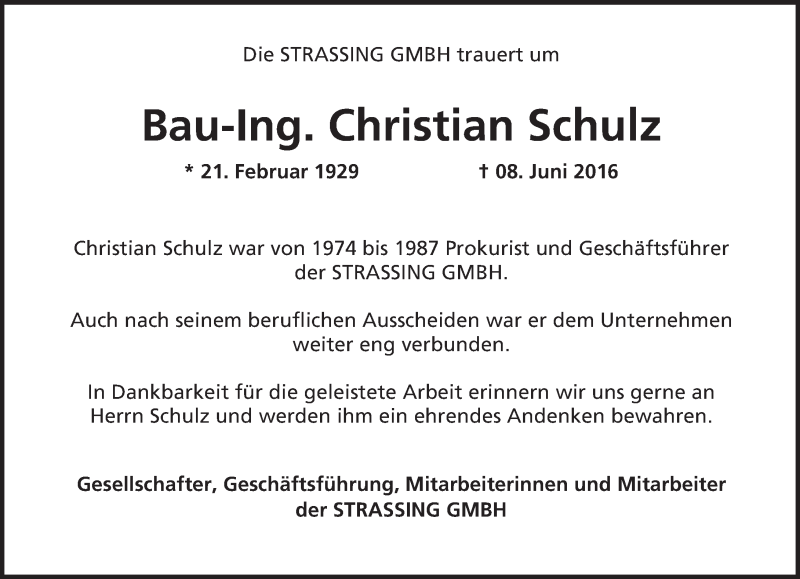 Die STRASSING GMBH trauert um

Bau-Ing. Christian Schulz

* 21. Februar 1929 † 08. Juni 2016

Christian Schulz war von 1974 bis 1987 Prokurist und Geschäftsführer der STRASSING GMBH.

Auch nach seinem beruflichen Ausscheiden war er dem Unternehmen weiter eng verbunden.

In Dankbarkeit für die geleistete Arbeit erinnern wir uns gerne an Herrn Schulz und werden ihm ein ehrendes Andenken bewahren.

Gesellschafter, Geschäftsführung, Mitarbeiterinnen und Mitarbeiter der STRASSING GMBH